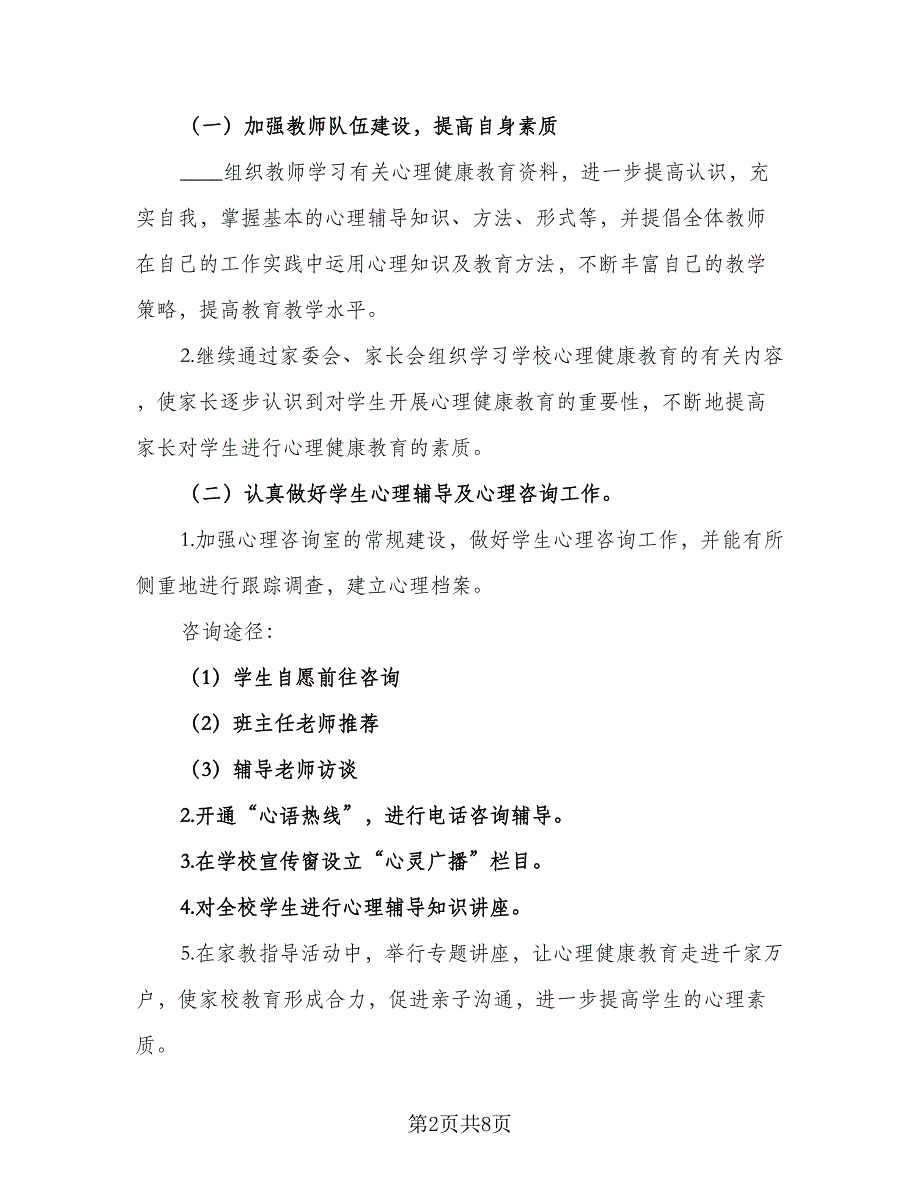 （一）加强教师队伍建设，提高自身素质

____组织教师学习有关心理健康教育资料，进一步提高认识，充实自我，掌握基本的心理辅导知识、方法、形式等，并提倡全体教师在自己的工作实践中运用心理知识及教育方法，不断丰富自己的教学策略，提高教育教学水平。

2.继续通过家委会、家长会组织学习学校心理健康教育的有关内容，使家长逐步认识到对学生开展心理健康教育的重要性，不断地提高家长对学生进行心理健康教育的素质。

（二）认真做好学生心理辅导及心理咨询工作。

1.加强心理咨询室的常规建设，做好学生心理咨询工作，并能有所侧重地进行跟踪调查，建立心理档案。

咨询途径：

（1）学生自愿前往咨询

（2）班主任老师推荐

（3）辅导老师访谈

2.开通“心语热线”，进行电话咨询辅导。

3.在学校宣传窗设立“心灵广播”栏目。

4.对全校学生进行心理辅导知识讲座。

5.在家教指导活动中，举行专题讲座，让心理健康教育走进千家万户，使家校教育形成合力，促进亲子沟通，进一步提高学生的心理素质。

第2页共8页